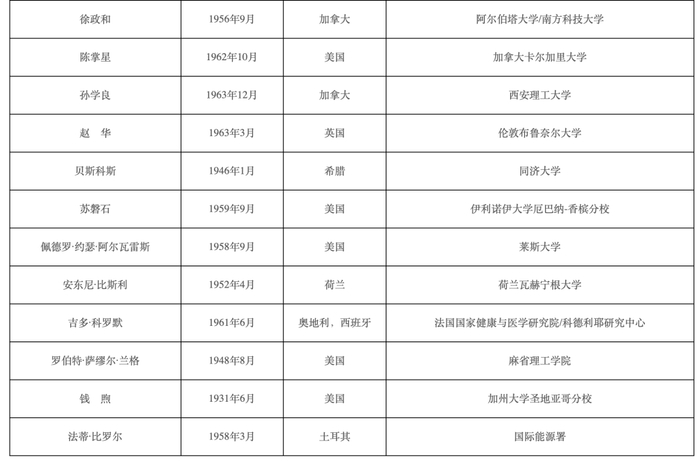 | 徐政和 | 1956年9月 | 加拿大 | 阿尔伯塔大学/南方科技大学 |
|---|---|---|---|
| 陈掌星 | 1962年10月 | 美国 | 加拿大卡尔加里大学 |
| 孙学良 | 1963年12月 | 加拿大 | 西安理工大学 |
| 赵 华 | 1963年3月 | 英国 | 伦敦布鲁奈尔大学 |
| 贝斯科斯 | 1946年1月 | 希腊 | 同济大学 |
| 苏磐石 | 1959年9月 | 美国 | 伊利诺伊大学厄巴纳-香槟分校 |
| 佩德罗·约瑟·阿尔瓦雷斯 | 1958年9月 | 美国 | 莱斯大学 |
| 安东尼·比斯利 | 1952年4月 | 荷兰 | 荷兰瓦赫宁根大学 |
| 吉多·科罗默 | 1961年6月 | 奥地利，西班牙 | 法国国家健康与医学研究院/科德利耶研究中心 |
| 罗伯特·萨缪尔·兰格 | 1948年8月 | 美国 | 麻省理工学院 |
| 钱 煦 | 1931年6月 | 美国 | 加州大学圣地亚哥分校 |
| 法蒂·比罗尔 | 1958年3月 | 土耳其 | 国际能源署 |